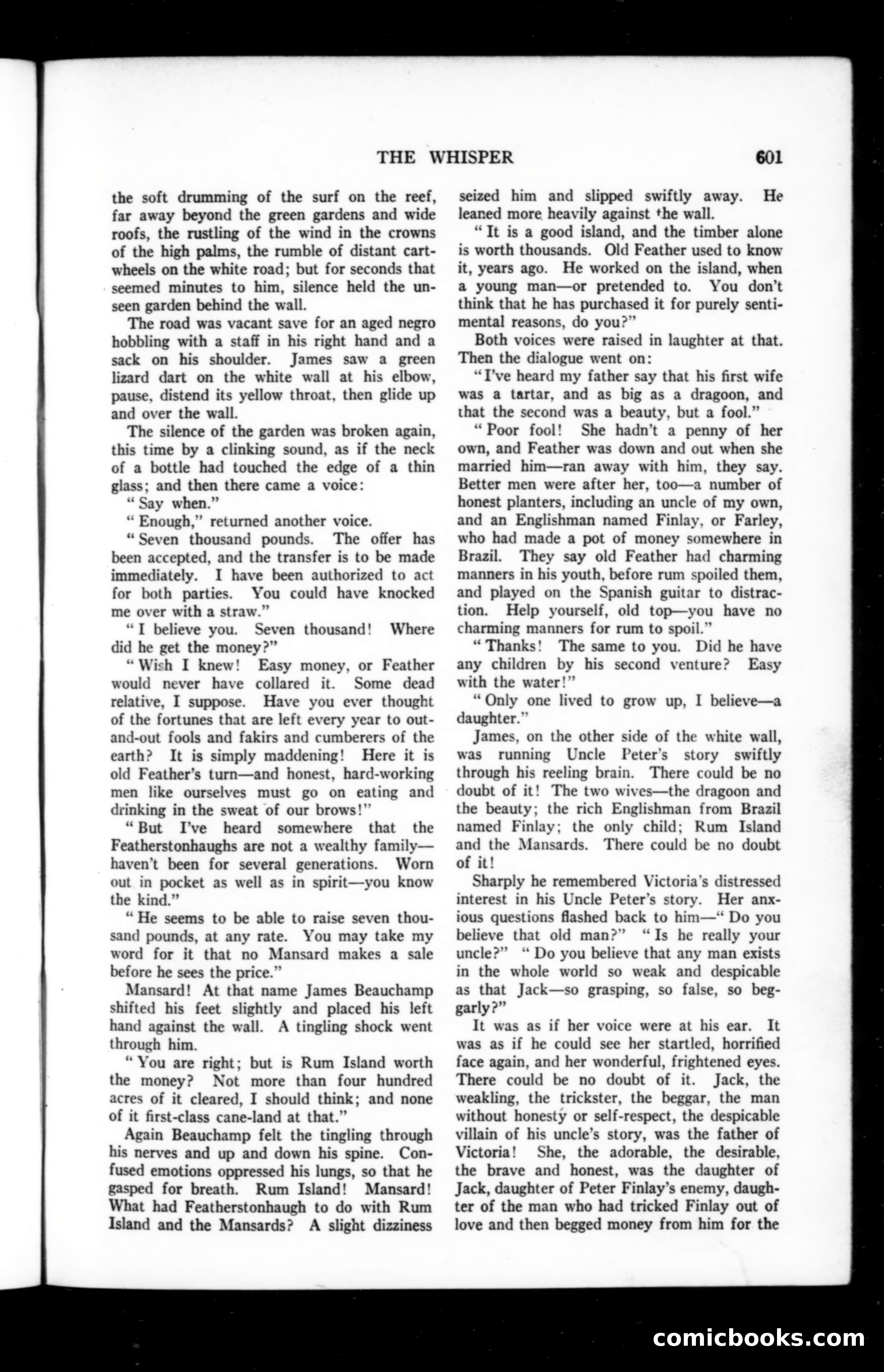 THE WHISPER 601

the soft drumming of the surf on the reef, far away beyond the green gardens and wide roofs, the rustling of the wind in the crowns of the high palms, the rumble of distant cartwheels on the white road; but for seconds that seemed minutes to him, silence held the unseen garden behind the wall.

The road was vacant save for an aged negro hobbling with a staff in his right hand and a sack on his shoulder. James saw a green lizard dart on the white wall at his elbow, pause, distend its yellow throat, then glide up and over the wall.

The silence of the garden was broken again, this time by a clinking sound, as if the neck of a bottle had touched the edge of a thin glass; and then there came a voice:

"Say when."

"Enough," returned another voice.

"Seven thousand pounds. The offer has been accepted, and the transfer is to be made immediately. I have been authorized to act for both parties. You could have knocked me over with a straw."

"I believe you. Seven thousand! Where did he get the money?"

"Wish I knew! Easy money, or Feather would never have collared it. Some dead relative, I suppose. Have you ever thought of the fortunes that are left every year to out-and-out fools and fakirs and cumberers of the earth? It is simply maddening! Here it is old Feather's turn—and honest, hard-working men like ourselves must go on eating and drinking in the sweat of our brows!"

"But I've heard somewhere that the Featherstonhaughs are not a wealthy family—haven't been for several generations. Worn out in pocket as well as in spirit—you know the kind."

"He seems to be able to raise seven thousand pounds, at any rate. You may take my word for it that no Mansard makes a sale before he sees the price."

Mansard! At that name James Beauchamp shifted his feet slightly and placed his left hand against the wall. A tingling shock went through him.

"You are right; but is Rum Island worth the money? Not more than four hundred acres of it cleared, I should think; and none of it first-class cane-land at that."

Again Beauchamp felt the tingling through his nerves and up and down his spine. Confused emotions oppressed his lungs, so that he gasped for breath. Rum Island! Mansard! What had Featherstonhaugh to do with Rum Island and the Mansards? A slight dizziness seized him and slipped swiftly away. He leaned more heavily against the wall.

"It is a good island, and the timber alone is worth thousands. Old Feather used to know it, years ago. He worked on the island, when a young man—or pretended to. You don't think that he has purchased it for purely sentimental reasons, do you?"

Both voices were raised in laughter at that. Then the dialogue went on:

"I've heard my father say that his first wife was a tartar, and as big as a dragoon, and that the second was a beauty, but a fool."

"Poor fool! She hadn't a penny of her own, and Feather was down and out when she married him—ran away with him, they say. Better men were after her, too—a number of honest planters, including an uncle of my own, and an Englishman named Finlay, or Farley, who had made a pot of money somewhere in Brazil. They say old Feather had charming manners in his youth, before rum spoiled them, and played on the Spanish guitar to distraction. Help yourself, old top—you have no charming manners for rum to spoil."

"Thanks! The same to you. Did he have any children by his second venture? Easy with the water!"

"Only one lived to grow up, I believe—a daughter."

James, on the other side of the white wall, was running Uncle Peter's story swiftly through his reeling brain. There could be no doubt of it! The two wives—the dragoon and the beauty; the rich Englishman from Brazil named Finlay; the only child; Rum Island and the Mansards. There could be no doubt of it!

Sharply he remembered Victoria's distressed interest in his Uncle Peter's story. Her anxious questions flashed back to him—"Do you believe that old man?" "Is he really your uncle?" "Do you believe that any man exists in the whole world so weak and despicable as that Jack—so grasping, so false, so beggarly?"

It was as if her voice were at his ear. It was as if he could see her startled, horrified face again, and her wonderful, frightened eyes. There could be no doubt of it. Jack, the weakling, the trickster, the beggar, the man without honesty or self-respect, the despicable villain of his uncle's story, was the father of Victoria! She, the adorable, the desirable, the brave and honest, was the daughter of Jack, daughter of Peter Finlay's enemy, daughter of the man who had tricked Finlay out of love and then begged money from him for the

comicbooks.com